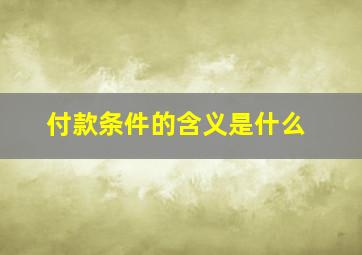 付款条件的含义是什么